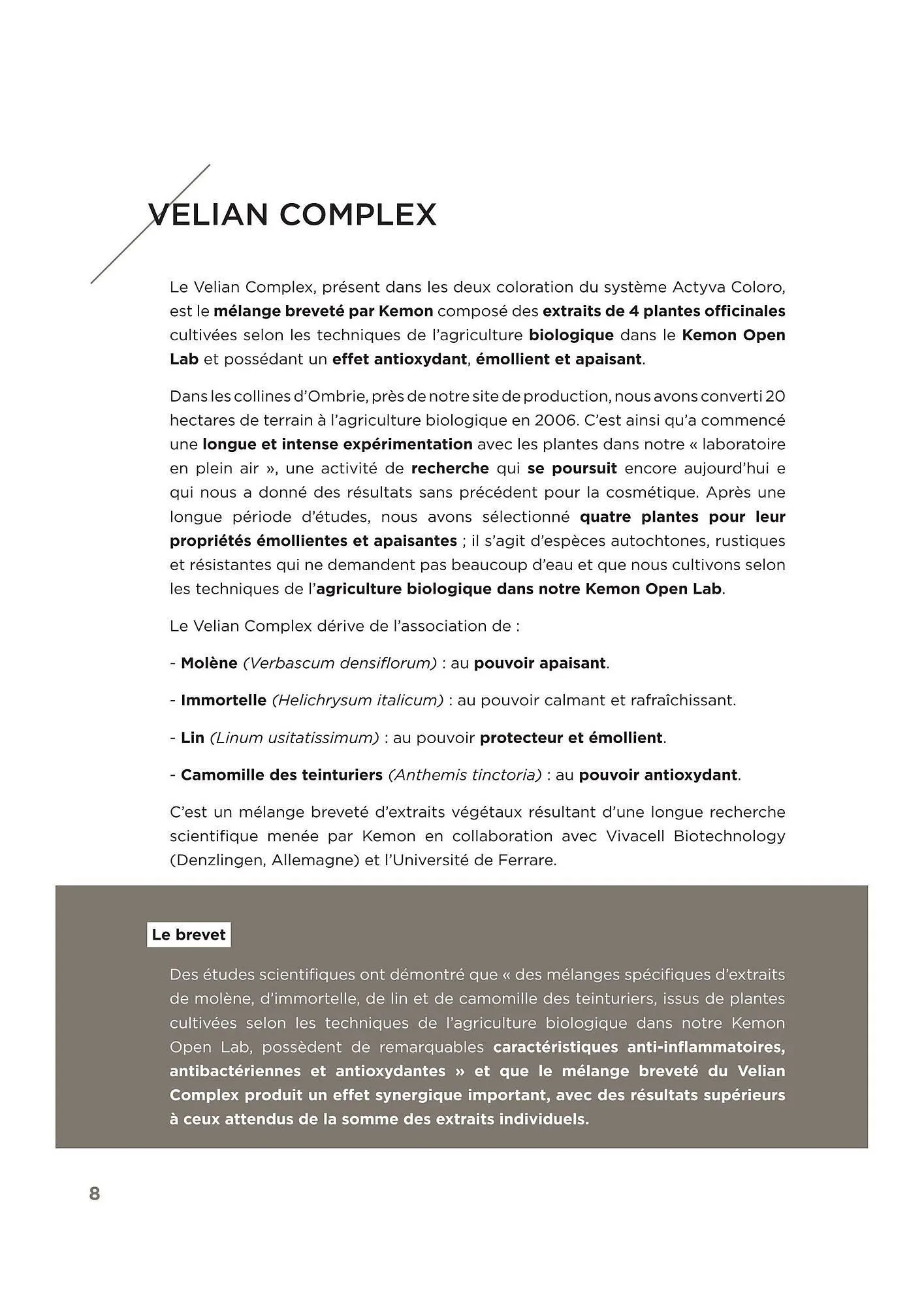 VELIAN COMPLEX

Le Velian Complex, présent dans les deux coloration du système Actyva Coloro, est le mélange breveté par Kemon composé des extraits de 4 plantes officinales cultivées selon les techniques de l'agriculture biologique dans le Kemon Open Lab et possédant un effet antioxydant, émollient et apaisant.

Dans les collines d'Ombrie, près de notre site de production, nous avons converti 20 hectares de terrain à l'agriculture biologique en 2006. C'est ainsi qu'a commencé une longue et intense expérimentation avec les plantes dans notre « laboratoire en plein air », une activité de recherche qui se poursuit encore aujourd'hui e qui nous a donné des résultats sans précédent pour la cosmétique. Après une longue période d'études, nous avons sélectionné quatre plantes pour leur propriétés émollientes et apaisantes ; il s'agit d'espèces autochtones, rustiques et résistantes qui ne demandent pas beaucoup d'eau et que nous cultivons selon les techniques de l'agriculture biologique dans notre Kemon Open Lab.

Le Velian Complex dérive de l'association de :

- Molène (Verbascum densiflorum) : au pouvoir apaisant.

- Immortelle (Helichrysum italicum) : au pouvoir calmant et rafraîchissant.

- Lin (Linum usitatissimum) : au pouvoir protecteur et émollient.

- Camomille des teinturiers (Anthemis tinctoria) : au pouvoir antioxydant.

C'est un mélange breveté d'extraits végétaux résultant d'une longue recherche scientifique menée par Kemon en collaboration avec Vivacell Biotechnology (Denzlingen, Allemagne) et l'Université de Ferrare.

Le brevet

Des études scientifiques ont démontré que « des mélanges spécifiques d'extraits de molène, d'immortelle, de lin et de camomille des teinturiers, issus de plantes cultivées selon les techniques de l'agriculture biologique dans notre Kemon Open Lab, possèdent de remarquables caractéristiques anti-inflammatoires, antibactériennes et antioxydantes » et que le mélange breveté du Velian Complex produit un effet synergique important, avec des résultats supérieurs à ceux attendus de la somme des extraits individuels.

8